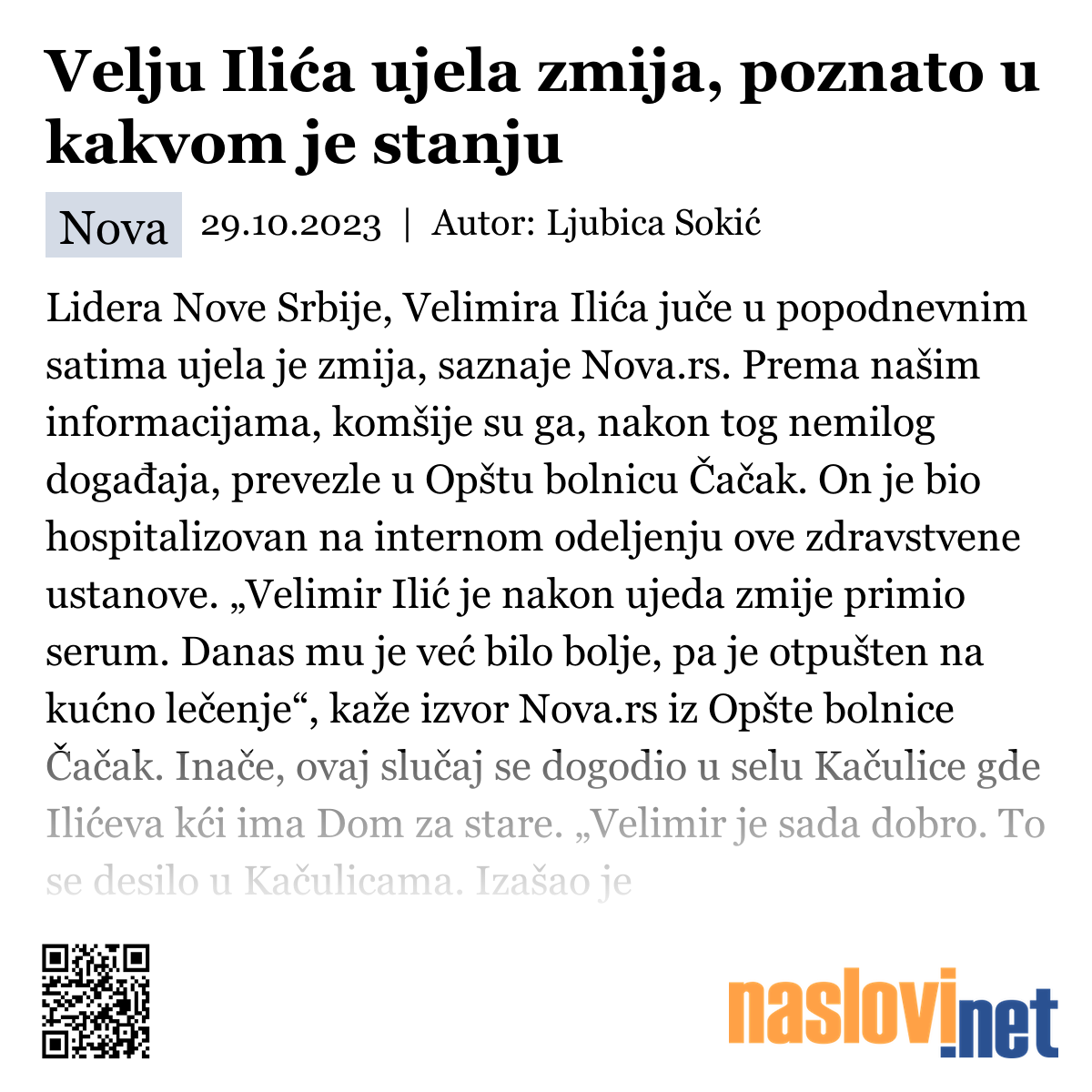 Velju Ilića ujela zmija, poznato u kakvom je stanju

Nova 29.10.2023 | Autor: Ljubica Sokić

Lidera Nove Srbije, Velimira Ilića juče u popodnevnim satima ujela je zmija, saznaje Nova.rs. Prema našim informacijama, komšije su ga, nakon tog nemilog događaja, prevezle u Opštu bolnicu Čačak. On je bio hospitalizovan na internom odeljenju ove zdravstvene ustanove. „Velimir Ilić je nakon ujeda zmije primio serum. Danas mu je već bilo bolje, pa je otpušten na kućno lečenje“, kaže izvor Nova.rs iz Opšte bolnice Čačak. Inače, ovaj slučaj se dogodio u selu Kačulice gde Ilićeva kći ima Dom za stare. „Velimir je sada dobro. To se desilo u Kačulicama. Izašao je

naslovi.net